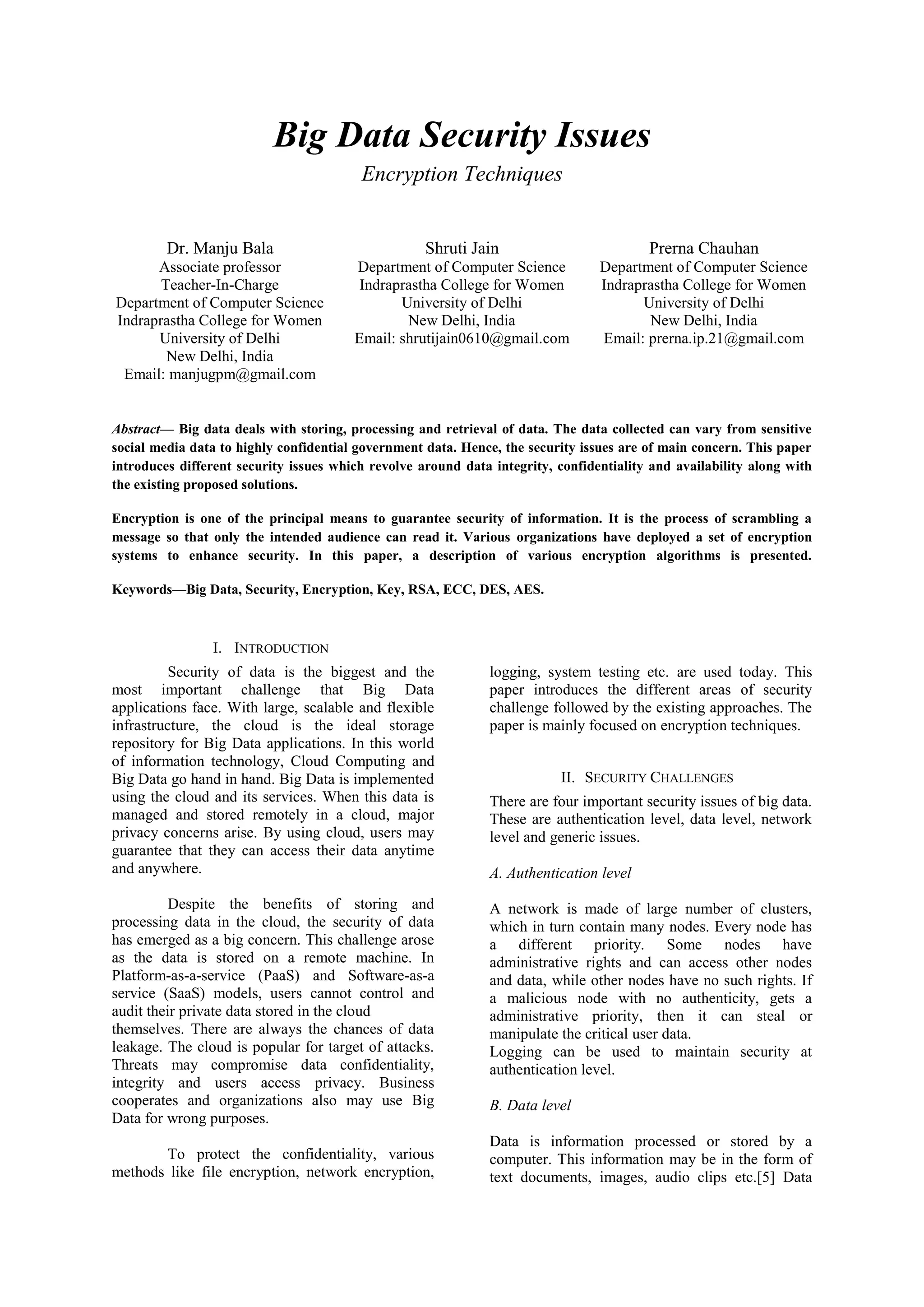 Big Data Security Issues
Encryption Techniques

Dr. Manju Bala
Associate professor
Teacher-In-Charge
Department of Computer Science
Indraprastha College for Women
University of Delhi
New Delhi, India
Email: manjugpm@gmail.com

Shruti Jain
Department of Computer Science
Indraprastha College for Women
University of Delhi
New Delhi, India
Email: shrutijain0610@gmail.com

Prerna Chauhan
Department of Computer Science
Indraprastha College for Women
University of Delhi
New Delhi, India
Email: prerna.ip.21@gmail.com

Abstract— Big data deals with storing, processing and retrieval of data. The data collected can vary from sensitive social media data to highly confidential government data. Hence, the security issues are of main concern. This paper introduces different security issues which revolve around data integrity, confidentiality and availability along with the existing proposed solutions.

Encryption is one of the principal means to guarantee security of information. It is the process of scrambling a message so that only the intended audience can read it. Various organizations have deployed a set of encryption systems to enhance security. In this paper, a description of various encryption algorithms is presented.

Keywords—Big Data, Security, Encryption, Key, RSA, ECC, DES, AES.

I. INTRODUCTION

Security of data is the biggest and the most important challenge that Big Data applications face. With large, scalable and flexible infrastructure, the cloud is the ideal storage repository for Big Data applications. In this world of information technology, Cloud Computing and Big Data go hand in hand. Big Data is implemented using the cloud and its services. When this data is managed and stored remotely in a cloud, major privacy concerns arise. By using cloud, users may guarantee that they can access their data anytime and anywhere.

Despite the benefits of storing and processing data in the cloud, the security of data has emerged as a big concern. This challenge arose as the data is stored on a remote machine. In Platform-as-a-service (PaaS) and Software-as-a service (SaaS) models, users cannot control and audit their private data stored in the cloud
themselves. There are always the chances of data leakage. The cloud is popular for target of attacks. Threats may compromise data confidentiality, integrity and users access privacy. Business cooperates and organizations also may use Big Data for wrong purposes.

To protect the confidentiality, various methods like file encryption, network encryption, logging, system testing etc. are used today. This paper introduces the different areas of security challenge followed by the existing approaches. The paper is mainly focused on encryption techniques.

II. SECURITY CHALLENGES

There are four important security issues of big data. These are authentication level, data level, network level and generic issues.

A. Authentication level

A network is made of large number of clusters, which in turn contain many nodes. Every node has a different priority. Some nodes have administrative rights and can access other nodes and data, while other nodes have no such rights. If a malicious node with no authenticity, gets a administrative priority, then it can steal or manipulate the critical user data.
Logging can be used to maintain security at authentication level.

B. Data level

Data is information processed or stored by a computer. This information may be in the form of text documents, images, audio clips etc.[5] Data